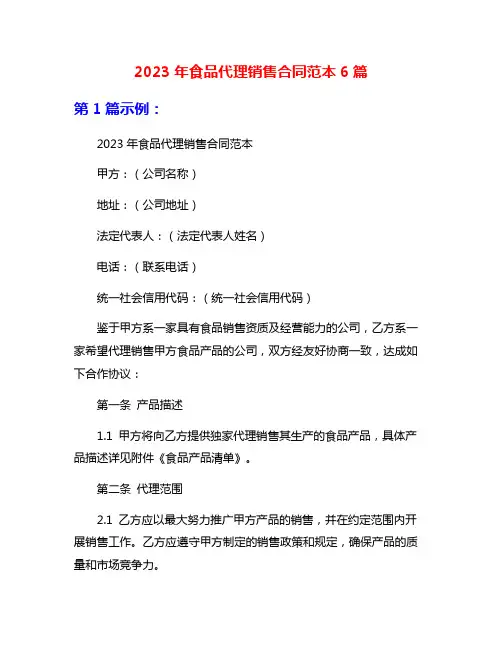 2023 年食品代理销售合同范本 6 篇

第 1 篇示例：

2023 年食品代理销售合同范本

甲方：（公司名称）

地址：（公司地址）

法定代表人：（法定代表人姓名）

电话：（联系电话）

统一社会信用代码：（统一社会信用代码）

鉴于甲方系一家具有食品销售资质及经营能力的公司，乙方系一家希望代理销售甲方食品产品的公司，双方经友好协商一致，达成如下合作协议：

第一条 产品描述

1.1 甲方将向乙方提供独家代理销售其生产的食品产品，具体产品描述详见附件《食品产品清单》。

第二条 代理范围

2.1 乙方应以最大努力推广甲方产品的销售，并在约定范围内开展销售工作。乙方应遵守甲方制定的销售政策和规定，确保产品的质量和市场竞争力。